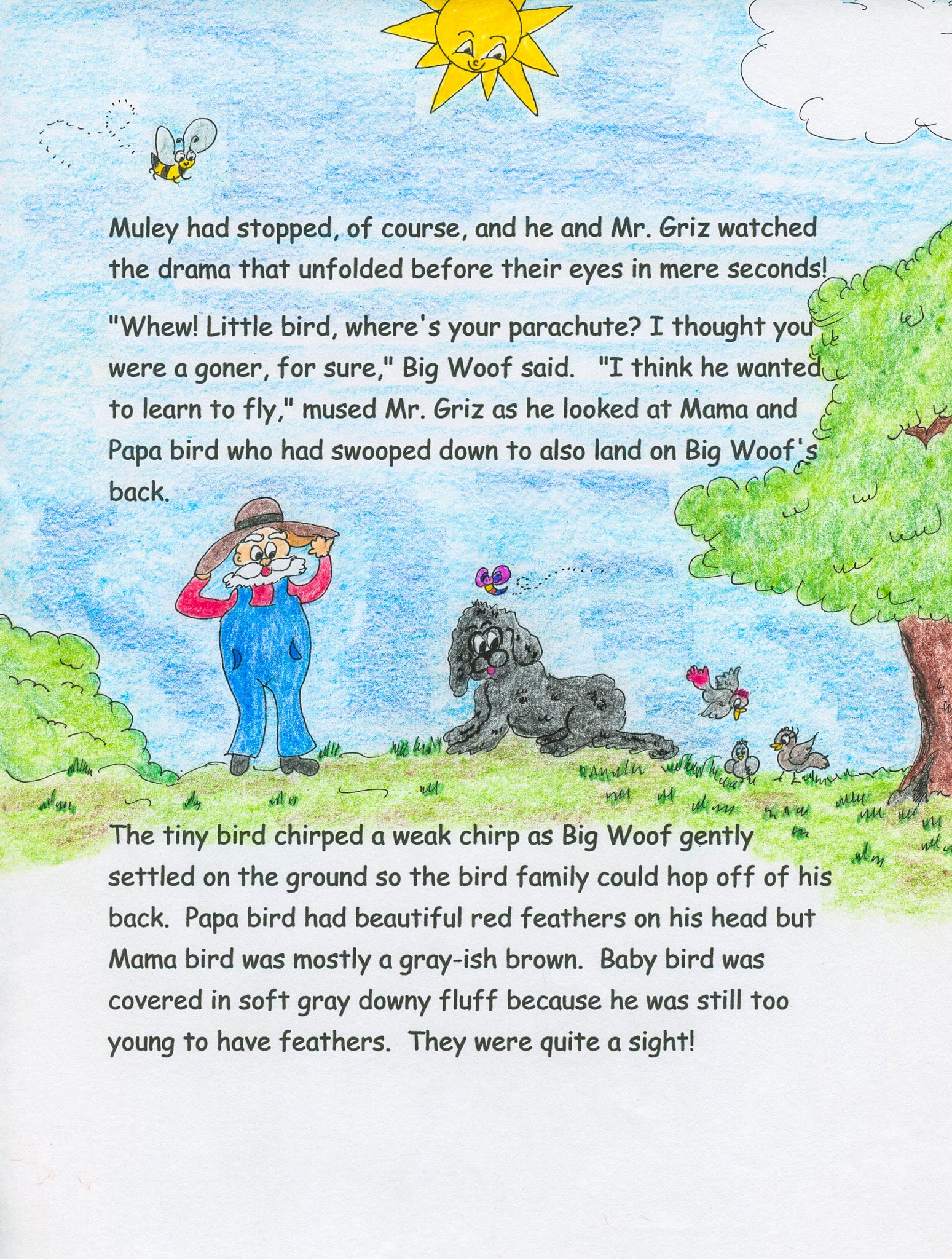 Muley had stopped, of course, and he and Mr. Griz watched the drama that unfolded before their eyes in mere seconds!

"Whew! Little bird, where's your parachute? I thought you were a goner, for sure," Big Woof said. "I think he wanted to learn to fly," mused Mr. Griz as he looked at Mama and Papa bird who had swooped down to also land on Big Woof's back.

The tiny bird chirped a weak chirp as Big Woof gently settled on the ground so the bird family could hop off of his back. Papa bird had beautiful red feathers on his head but Mama bird was mostly a gray-ish brown. Baby bird was covered in soft gray downy fluff because he was still too young to have feathers. They were quite a sight!